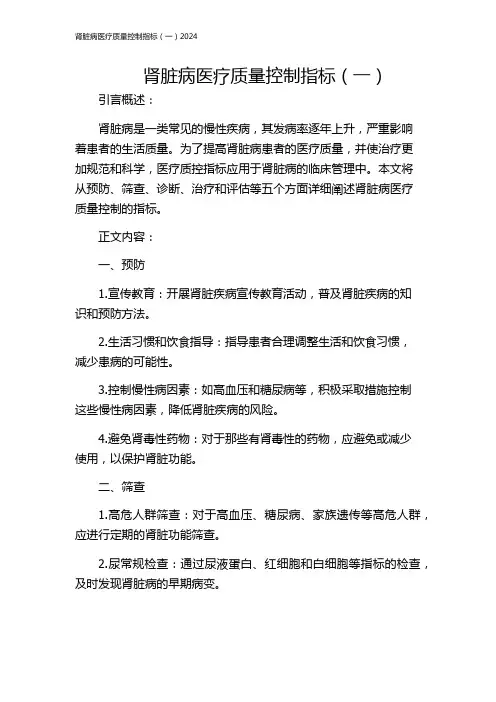 肾脏病医疗质量控制指标（一）2024

肾脏病医疗质量控制指标（一）

引言概述：

肾脏病是一类常见的慢性疾病，其发病率逐年上升，严重影响着患者的生活质量。为了提高肾脏病患者的医疗质量，并使治疗更加规范和科学，医疗质控指标应用于肾脏病的临床管理中。本文将从预防、筛查、诊断、治疗和评估等五个方面详细阐述肾脏病医疗质量控制的指标。

正文内容：

一、预防

1.宣传教育：开展肾脏疾病宣传教育活动，普及肾脏疾病的知识和预防方法。

2.生活习惯和饮食指导：指导患者合理调整生活和饮食习惯，减少患病的可能性。

3.控制慢性病因素：如高血压和糖尿病等，积极采取措施控制这些慢性病因素，降低肾脏疾病的风险。

4.避免肾毒性药物：对于那些有肾毒性的药物，应避免或减少使用，以保护肾脏功能。

二、筛查

1.高危人群筛查：对于高血压、糖尿病、家族遗传等高危人群，应进行定期的肾脏功能筛查。

2.尿常规检查：通过尿液蛋白、红细胞和白细胞等指标的检查，及时发现肾脏病的早期病变。